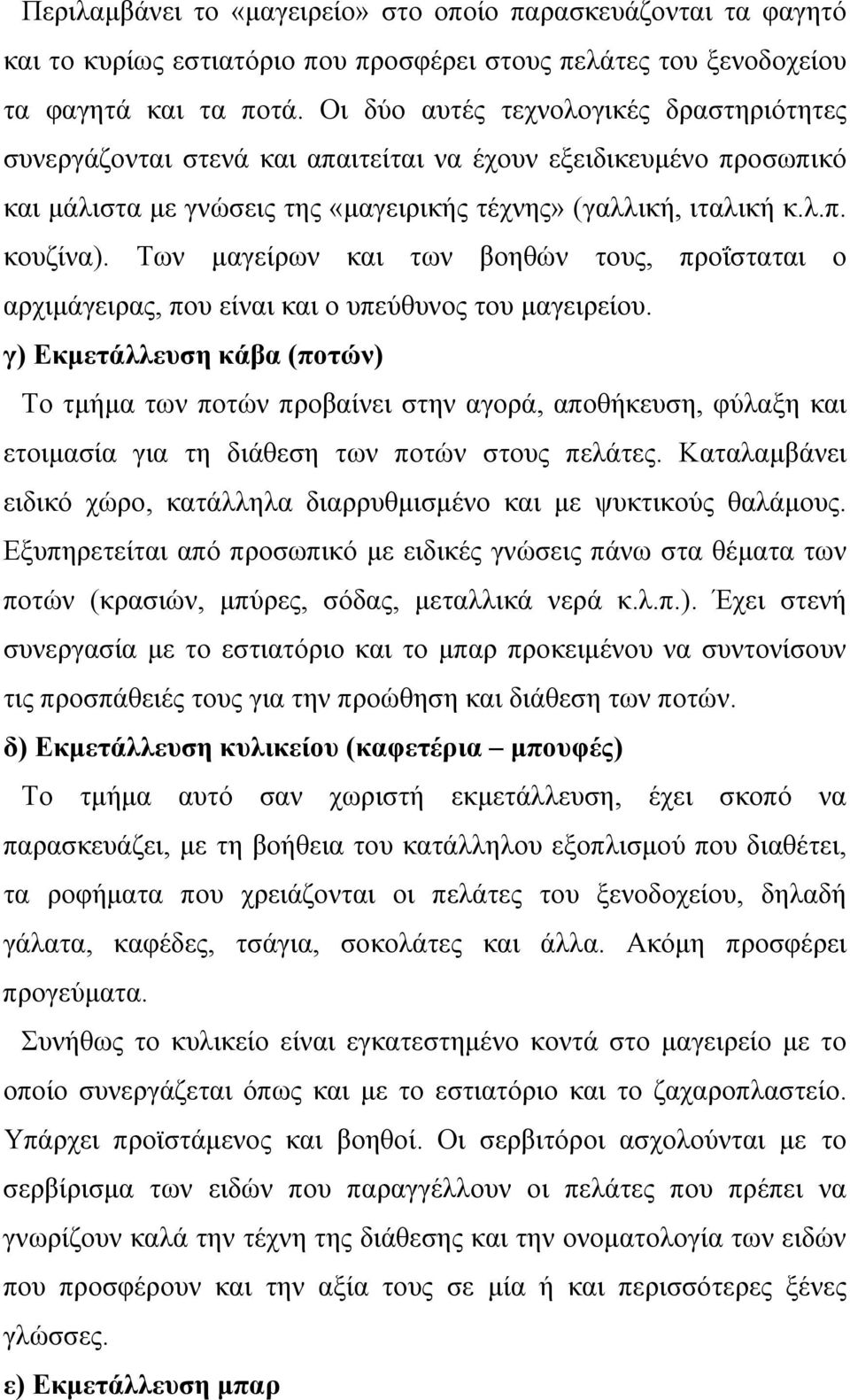 Περιλαμβάνει το «μαγειρείο» στο οποίο παρασκευάζονται τα φαγητό και το κυρίως εστιατόριο που προσφέρει στους πελάτες του ξενοδοχείου τα φαγητά και τα ποτά. Οι δύο αυτές τεχνολογικές δραστηριότητες συνεργάζονται στενά και απαιτείται να έχουν εξειδικευμένο προσωπικό και μάλιστα με γνώσεις της «μαγειρικής τέχνης» (γαλλική, ιταλική κ.λ.π. κουζίνα). Των μαγείρων και των βοηθών τους, προΐσταται ο αρχιμάγειρας, που είναι και ο υπεύθυνος του μαγειρείου.

γ) Εκμετάλλευση κάβα (ποτών)

Το τμήμα των ποτών προβαίνει στην αγορά, αποθήκευση, φύλαξη και ετοιμασία για τη διάθεση των ποτών στους πελάτες. Καταλαμβάνει ειδικό χώρο, κατάλληλα διαρρυθμισμένο και με ψυκτικούς θαλάμους. Εξυπηρετείται από προσωπικό με ειδικές γνώσεις πάνω στα θέματα των ποτών (κρασιών, μπύρες, σόδας, μεταλλικά νερά κ.λ.π.). Έχει στενή συνεργασία με το εστιατόριο και το μπαρ προκειμένου να συντονίσουν τις προσπάθειές τους για την προώθηση και διάθεση των ποτών.

δ) Εκμετάλλευση κυλικείου (καφετέρια – μπουφές)

Το τμήμα αυτό σαν χωριστή εκμετάλλευση, έχει σκοπό να παρασκευάζει, με τη βοήθεια του κατάλληλου εξοπλισμού που διαθέτει, τα ροφήματα που χρειάζονται οι πελάτες του ξενοδοχείου, δηλαδή γάλατα, καφέδες, τσάγια, σοκολάτες και άλλα. Ακόμη προσφέρει προγεύματα.

Συνήθως το κυλικείο είναι εγκατεστημένο κοντά στο μαγειρείο με το οποίο συνεργάζεται όπως και με το εστιατόριο και το ζαχαροπλαστείο. Υπάρχει προϊστάμενος και βοηθοί. Οι σερβιτόροι ασχολούνται με το σερβίρισμα των ειδών που παραγγέλλουν οι πελάτες που πρέπει να γνωρίζουν καλά την τέχνη της διάθεσης και την ονοματολογία των ειδών που προσφέρουν και την αξία τους σε μία ή και περισσότερες ξένες γλώσσες.

ε) Εκμετάλλευση μπαρ